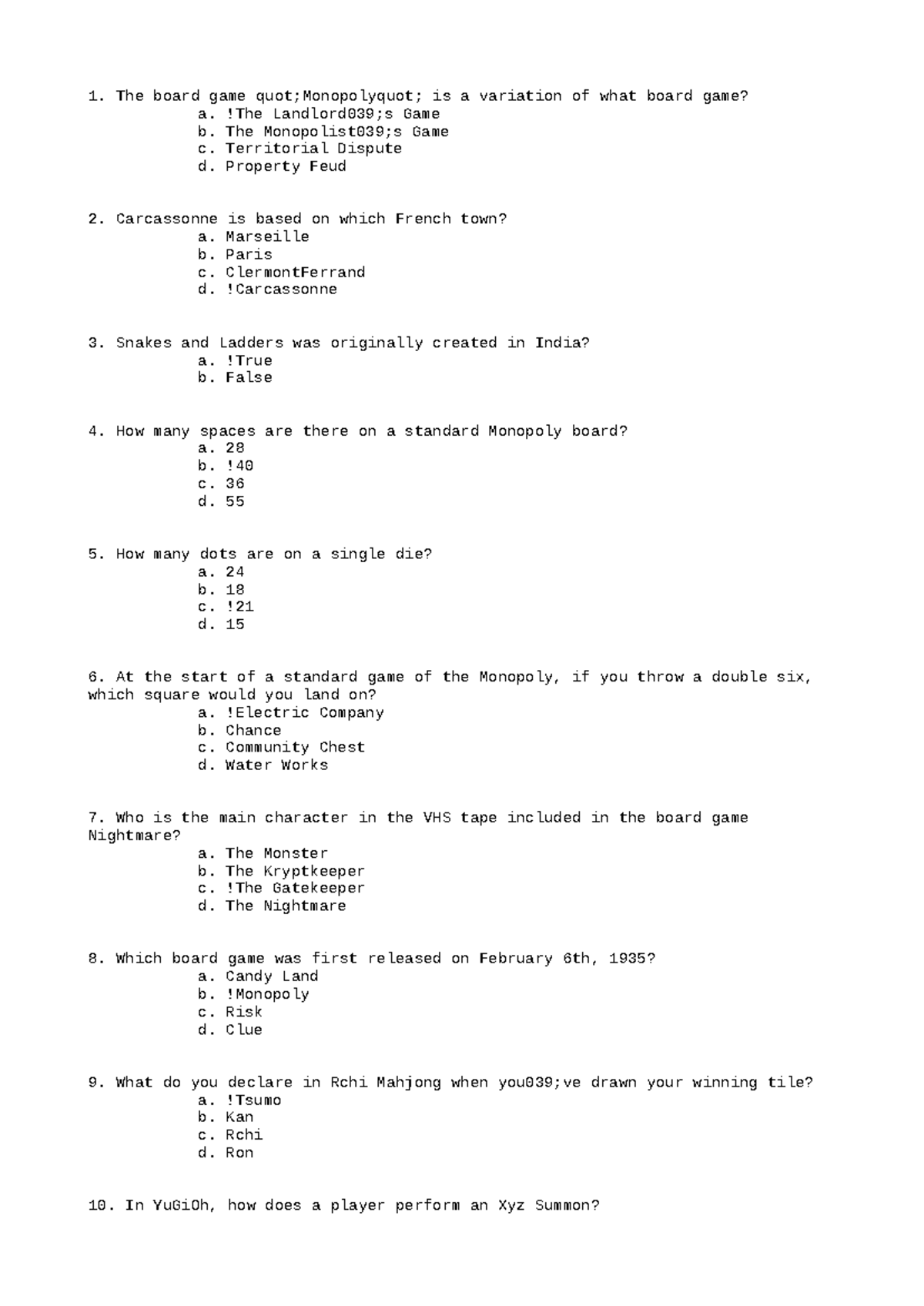 1. The board game quot;Monopolyquot; is a variation of what board game?
a. !The Landlord039;s Game
b. The Monopolist039;s Game
c. Territorial Dispute
d. Property Feud

2. Carcassonne is based on which French town?
a. Marseille
b. Paris
c. ClermontFerrand
d. !Carcassonne

3. Snakes and Ladders was originally created in India?
a. !True
b. False

4. How many spaces are there on a standard Monopoly board?
a. 28
b. !40
c. 36
d. 55

5. How many dots are on a single die?
a. 24
b. 18
c. !21
d. 15

6. At the start of a standard game of the Monopoly, if you throw a double six, which square would you land on?
a. !Electric Company
b. Chance
c. Community Chest
d. Water Works

7. Who is the main character in the VHS tape included in the board game Nightmare?
a. The Monster
b. The Kryptkeeper
c. !The Gatekeeper
d. The Nightmare

8. Which board game was first released on February 6th, 1935?
a. Candy Land
b. !Monopoly
c. Risk
d. Clue

9. What do you declare in Rchi Mahjong when you039;ve drawn your winning tile?
a. !Tsumo
b. Kan
c. Rchi
d. Ron

10. In YuGiOh, how does a player perform an Xyz Summon?